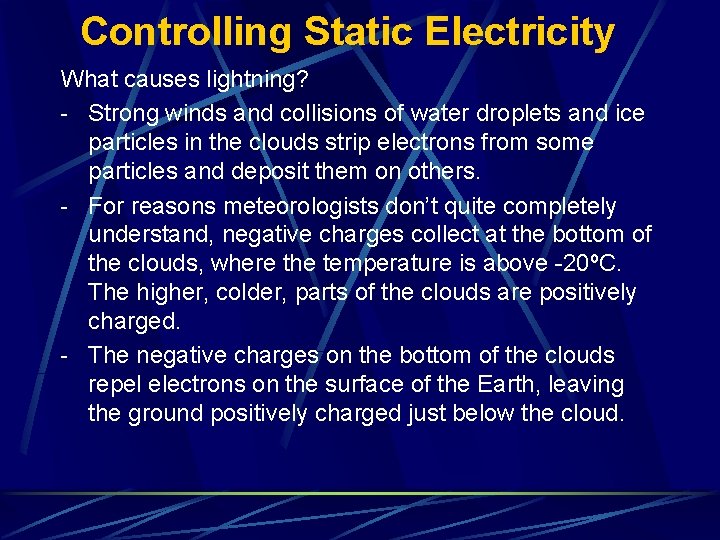 Controlling Static Electricity

What causes lightning?

- Strong winds and collisions of water droplets and ice particles in the clouds strip electrons from some particles and deposit them on others.

- For reasons meteorologists don't quite completely understand, negative charges collect at the bottom of the clouds, where the temperature is above -20ºC. The higher, colder, parts of the clouds are positively charged.

- The negative charges on the bottom of the clouds repel electrons on the surface of the Earth, leaving the ground positively charged just below the cloud.